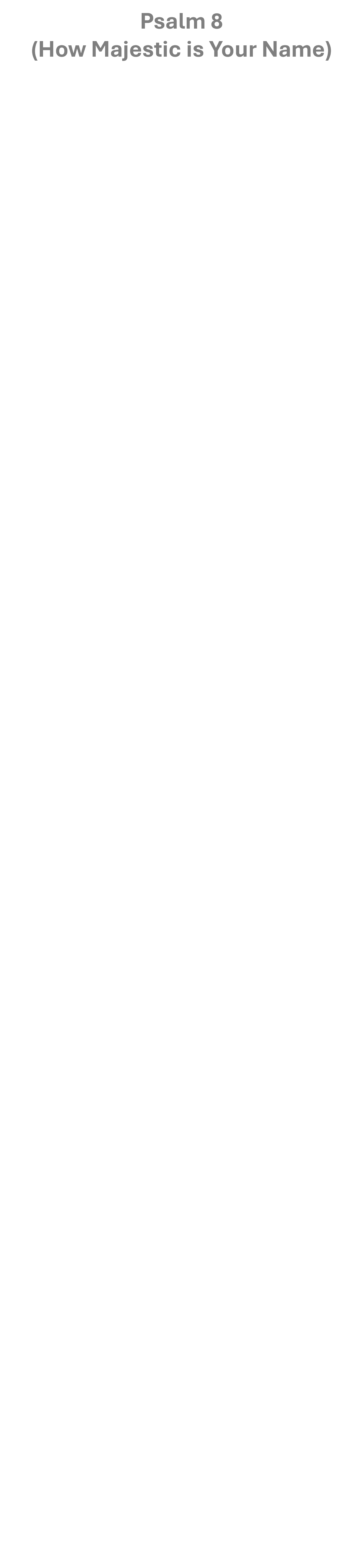 Psalm 8
(How Majestic is Your Name)